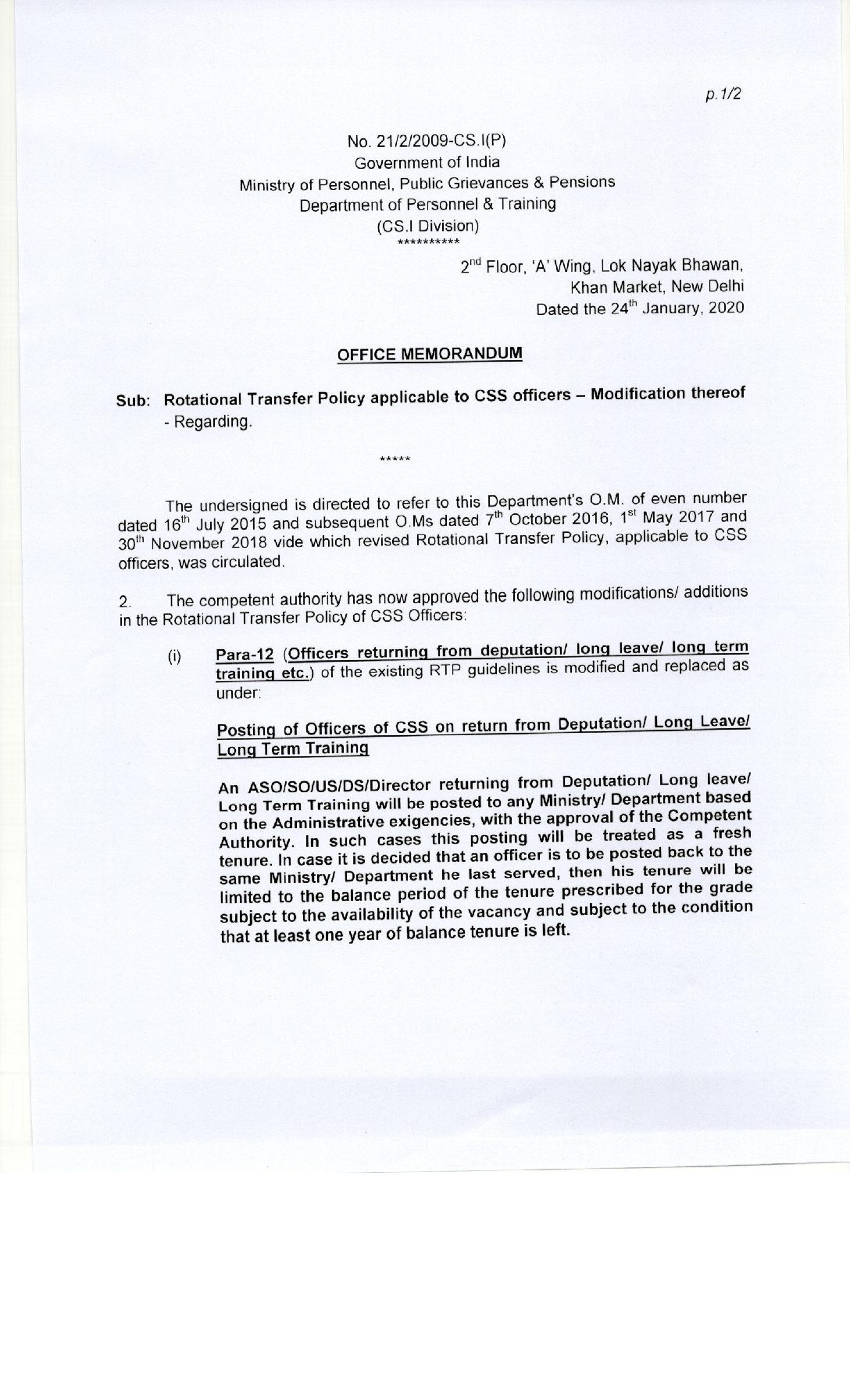 p.1/2

No. 21/2/2009-CS.I(P)
Government of India
Ministry of Personnel, Public Grievances & Pensions
Department of Personnel & Training
(CS.I Division)
**********

2$^{nd}$ Floor, 'A' Wing, Lok Nayak Bhawan,
Khan Market, New Delhi
Dated the 24$^{th}$ January, 2020

OFFICE MEMORANDUM

Sub: Rotational Transfer Policy applicable to CSS officers – Modification thereof - Regarding.

*****

The undersigned is directed to refer to this Department's O.M. of even number dated 16$^{th}$ July 2015 and subsequent O.Ms dated 7$^{th}$ October 2016, 1$^{st}$ May 2017 and 30$^{th}$ November 2018 vide which revised Rotational Transfer Policy, applicable to CSS officers, was circulated.

2. The competent authority has now approved the following modifications/ additions in the Rotational Transfer Policy of CSS Officers:

(i) Para-12 (Officers returning from deputation/ long leave/ long term training etc.) of the existing RTP guidelines is modified and replaced as under:

Posting of Officers of CSS on return from Deputation/ Long Leave/ Long Term Training

An ASO/SO/US/DS/Director returning from Deputation/ Long leave/ Long Term Training will be posted to any Ministry/ Department based on the Administrative exigencies, with the approval of the Competent Authority. In such cases this posting will be treated as a fresh tenure. In case it is decided that an officer is to be posted back to the same Ministry/ Department he last served, then his tenure will be limited to the balance period of the tenure prescribed for the grade subject to the availability of the vacancy and subject to the condition that at least one year of balance tenure is left.